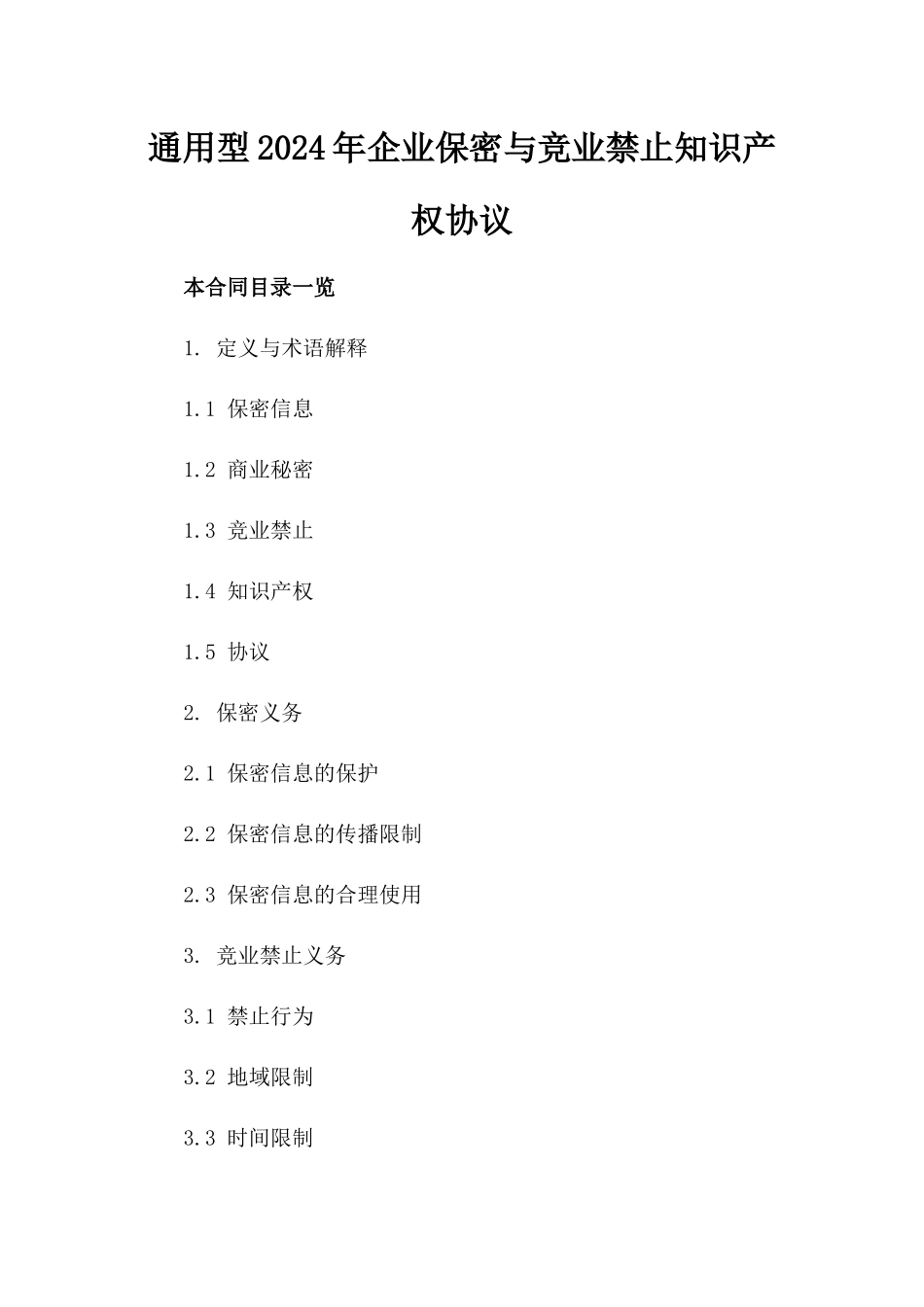 通用型2024年企业保密与竞业禁止知识产权协议

本合同目录一览

1. 定义与术语解释

1.1 保密信息

1.2 商业秘密

1.3 竞业禁止

1.4 知识产权

1.5 协议

2. 保密义务

2.1 保密信息的保护

2.2 保密信息的传播限制

2.3 保密信息的合理使用

3. 竞业禁止义务

3.1 禁止行为

3.2 地域限制

3.3 时间限制